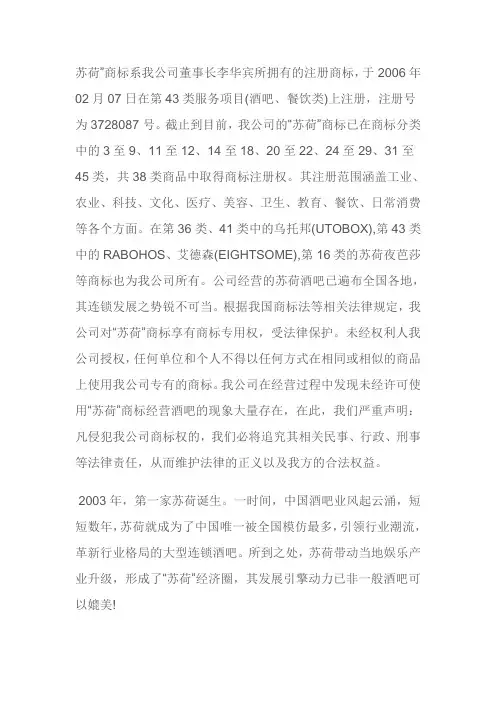 苏荷"商标系我公司董事长李华宾所拥有的注册商标，于 2006 年 02 月 07 日在第 43 类服务项目(酒吧、餐饮类)上注册，注册号为 3728087 号。截止到目前，我公司的"苏荷"商标已在商标分类中的 3 至 9、11 至 12、14 至 18、20 至 22、24 至 29、31 至 45 类，共 38 类商品中取得商标注册权。其注册范围涵盖工业、农业、科技、文化、医疗、美容、卫生、教育、餐饮、日常消费等各个方面。在第 36 类、41 类中的乌托邦(UTOBOX),第 43 类中的 RABOHOS、艾德森(EIGHTSOME),第 16 类的苏荷夜芭莎等商标也为我公司所有。公司经营的苏荷酒吧已遍布全国各地，其连锁发展之势锐不可当。根据我国商标法等相关法律规定，我公司对"苏荷"商标享有商标专用权，受法律保护。未经权利人我公司授权，任何单位和个人不得以任何方式在相同或相似的商品上使用我公司专有的商标。我公司在经营过程中发现未经许可使用"苏荷"商标经营酒吧的现象大量存在，在此，我们严重声明：凡侵犯我公司商标权的，我们必将追究其相关民事、行政、刑事等法律责任，从而维护法律的正义以及我方的合法权益。

2003 年，第一家苏荷诞生。一时间，中国酒吧业风起云涌，短短数年，苏荷就成为了中国唯一被全国模仿最多，引领行业潮流，革新行业格局的大型连锁酒吧。所到之处，苏荷带动当地娱乐产业升级，形成了"苏荷"经济圈，其发展引擎动力已非一般酒吧可以媲美!